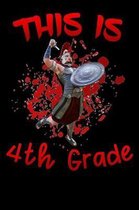 THIS IS

4th Grade